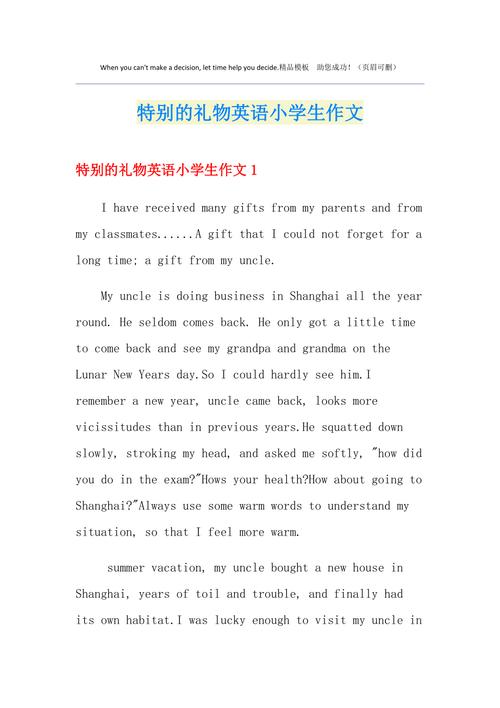 When you can't make a decision, let time help you decide.精品模板　助您成功！（页眉可删）

特别的礼物英语小学生作文

特别的礼物英语小学生作文 1

I have received many gifts from my parents and from my classmates......A gift that I could not forget for a long time; a gift from my uncle.

My uncle is doing business in Shanghai all the year round. He seldom comes back. He only got a little time to come back and see my grandpa and grandma on the Lunar New Years day.So I could hardly see him.I remember a new year, uncle came back, looks more vicissitudes than in previous years.He squatted down slowly, stroking my head, and asked me softly, "how did you do in the exam?"Hows your health?How about going to Shanghai?"Always use some warm words to understand my situation, so that I feel more warm.

summer vacation, my uncle bought a new house in Shanghai, years of toil and trouble, and finally had its own habitat.I was lucky enough to visit my uncle in